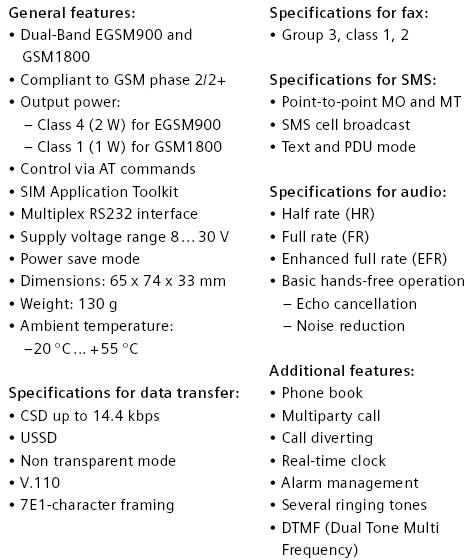 General features:
• Dual-Band EGSM900 and GSM1800
• Compliant to GSM phase 2/2+
• Output power:
– Class 4 (2 W) for EGSM900
– Class 1 (1 W) for GSM1800
• Control via AT commands
• SIM Application Toolkit
• Multiplex RS232 interface
• Supply voltage range 8 … 30 V
• Power save mode
• Dimensions: 65 x 74 x 33 mm
• Weight: 130 g
• Ambient temperature: −20 °C … +55 °C

Specifications for data transfer:
• CSD up to 14.4 kbps
• USSD
• Non transparent mode
• V.110
• 7E1-character framing

Specifications for fax:
• Group 3, class 1, 2

Specifications for SMS:
• Point-to-point MO and MT
• SMS cell broadcast
• Text and PDU mode

Specifications for audio:
• Half rate (HR)
• Full rate (FR)
• Enhanced full rate (EFR)
• Basic hands-free operation
– Echo cancellation
– Noise reduction

Additional features:
• Phone book
• Multiparty call
• Call diverting
• Real-time clock
• Alarm management
• Several ringing tones
• DTMF (Dual Tone Multi Frequency)